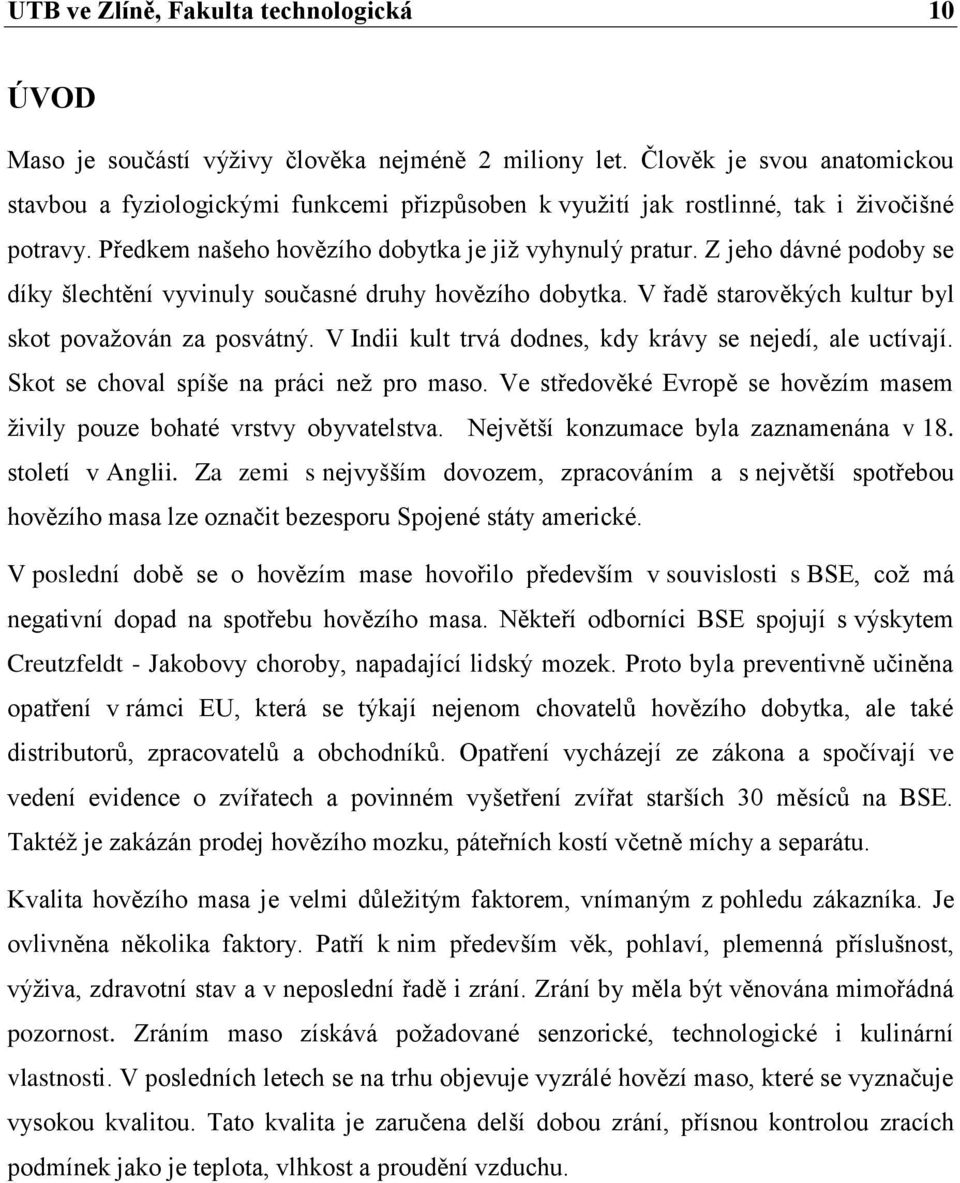 UTB ve Zlíně, Fakulta technologická 10

ÚVOD

Maso je součástí výživy člověka nejméně 2 miliony let. Člověk je svou anatomickou stavbou a fyziologickými funkcemi přizpůsoben k využití jak rostlinné, tak i živočišné potravy. Předkem našeho hovězího dobytka je již vyhynulý pratur. Z jeho dávné podoby se díky šlechtění vyvinuly současné druhy hovězího dobytka. V řadě starověkých kultur byl skot považován za posvátný. V Indii kult trvá dodnes, kdy krávy se nejedí, ale uctívají. Skot se choval spíše na práci než pro maso. Ve středověké Evropě se hovězím masem živily pouze bohaté vrstvy obyvatelstva. Největší konzumace byla zaznamenána v 18. století v Anglii. Za zemi s nejvyšším dovozem, zpracováním a s největší spotřebou hovězího masa lze označit bezesporu Spojené státy americké.

V poslední době se o hovězím mase hovořilo především v souvislosti s BSE, což má negativní dopad na spotřebu hovězího masa. Někteří odborníci BSE spojují s výskytem Creutzfeldt - Jakobovy choroby, napadající lidský mozek. Proto byla preventivně učiněna opatření v rámci EU, která se týkají nejenom chovatelů hovězího dobytka, ale také distributorů, zpracovatelů a obchodníků. Opatření vycházejí ze zákona a spočívají ve vedení evidence o zvířatech a povinném vyšetření zvířat starších 30 měsíců na BSE. Taktéž je zakázán prodej hovězího mozku, páteřních kostí včetně míchy a separátu.

Kvalita hovězího masa je velmi důležitým faktorem, vnímaným z pohledu zákazníka. Je ovlivněna několika faktory. Patří k nim především věk, pohlaví, plemenná příslušnost, výživa, zdravotní stav a v neposlední řadě i zrání. Zrání by měla být věnována mimořádná pozornost. Zráním maso získává požadované senzorické, technologické i kulinární vlastnosti. V posledních letech se na trhu objevuje vyzrálé hovězí maso, které se vyznačuje vysokou kvalitou. Tato kvalita je zaručena delší dobou zrání, přísnou kontrolou zracích podmínek jako je teplota, vlhkost a proudění vzduchu.